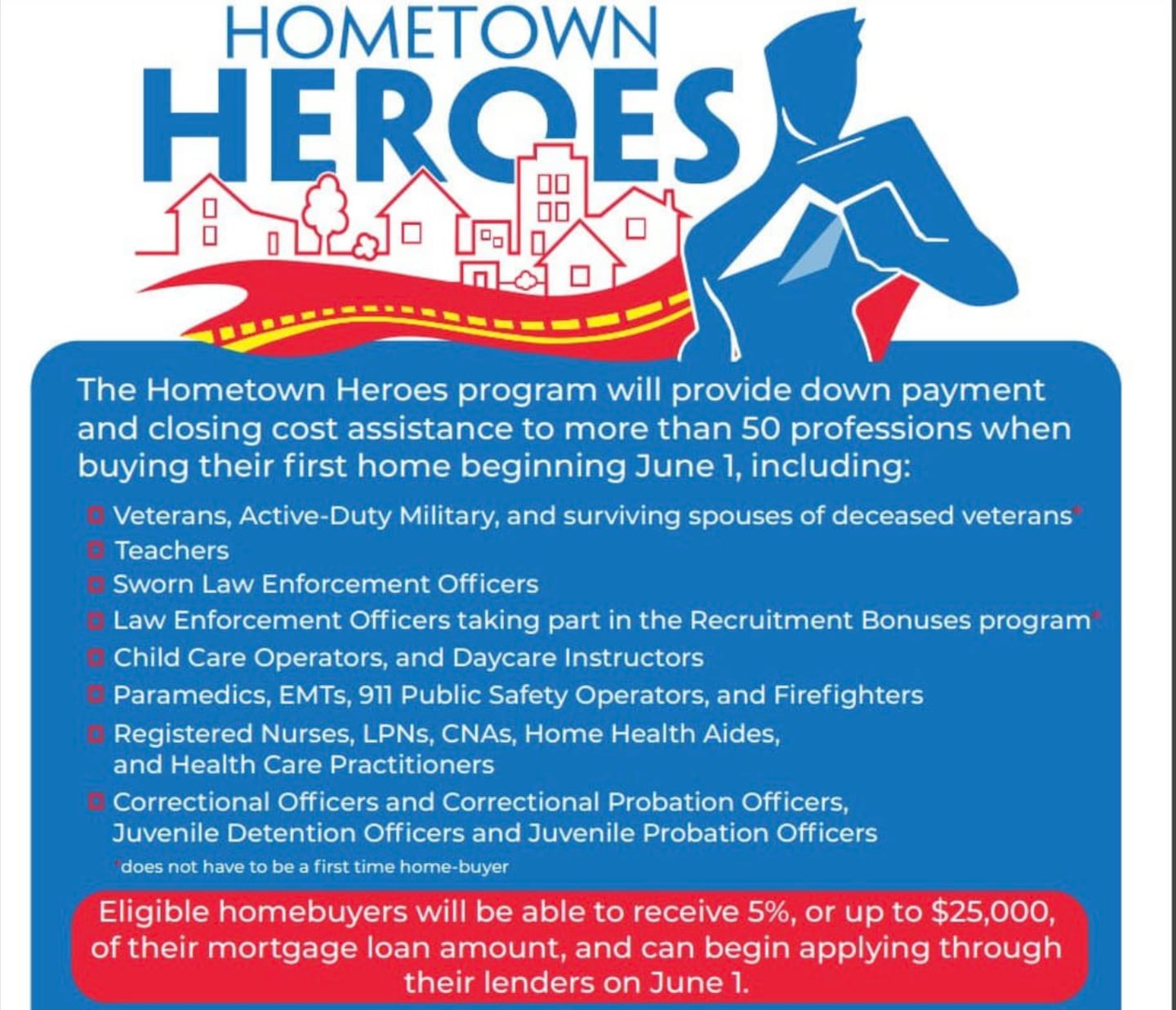 HOMETOWN
HEROES

The Hometown Heroes program will provide down payment and closing cost assistance to more than 50 professions when buying their first home beginning June 1, including:

☐ Veterans, Active-Duty Military, and surviving spouses of deceased veterans*
☐ Teachers
☐ Sworn Law Enforcement Officers
☐ Law Enforcement Officers taking part in the Recruitment Bonuses program*
☐ Child Care Operators, and Daycare Instructors
☐ Paramedics, EMTs, 911 Public Safety Operators, and Firefighters
☐ Registered Nurses, LPNs, CNAs, Home Health Aides, and Health Care Practitioners
☐ Correctional Officers and Correctional Probation Officers, Juvenile Detention Officers and Juvenile Probation Officers

*does not have to be a first time home-buyer

Eligible homebuyers will be able to receive 5%, or up to $25,000, of their mortgage loan amount, and can begin applying through their lenders on June 1.